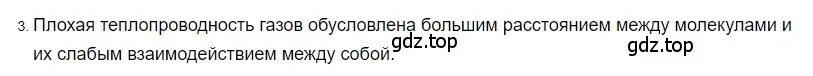 3. Плохая теплопроводность газов обусловлена большим расстоянием между молекулами и их слабым взаимодействием между собой.

gdz.top

gdz.top